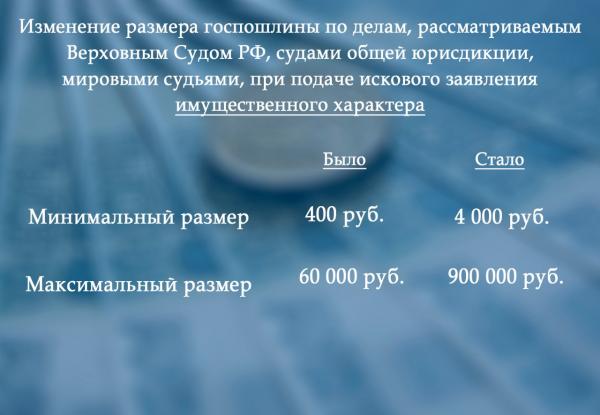 Изменение размера госпошлины по делам, рассматриваемым Верховным Судом РФ, судами общей юрисдикции, мировыми судьями, при подаче искового заявления имущественного характера

| | Было | Стало |
|---|---|---|
| Минимальный размер | 400 руб. | 4 000 руб. |
| Максимальный размер | 60 000 руб. | 900 000 руб. |